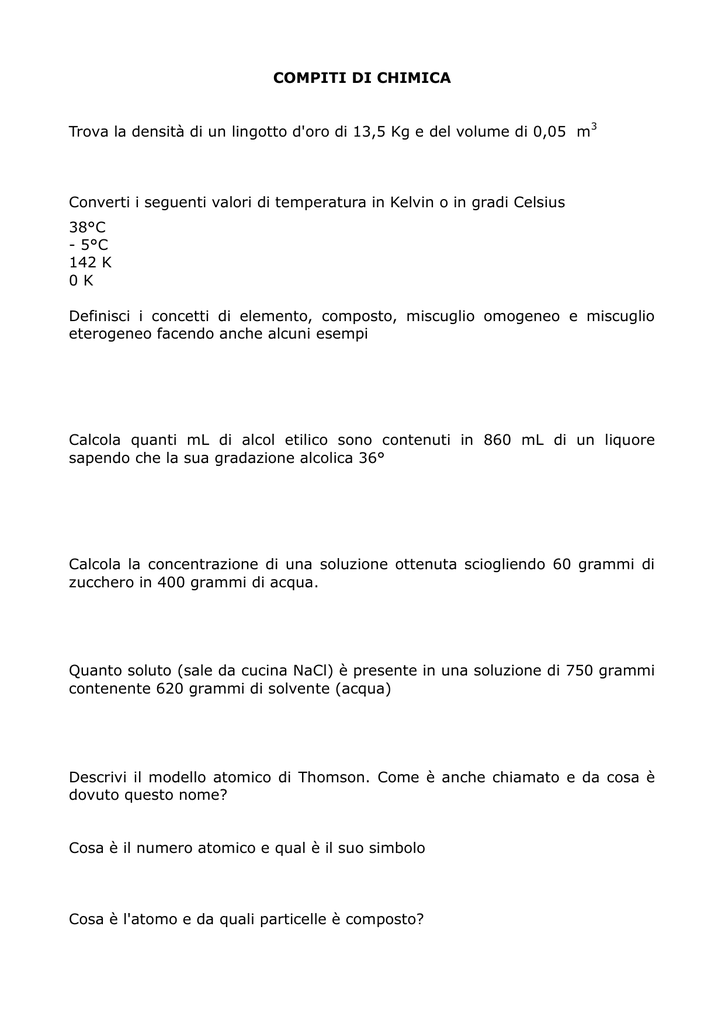 COMPITI DI CHIMICA

Trova la densità di un lingotto d'oro di 13,5 Kg e del volume di 0,05 $m^3$

Converti i seguenti valori di temperatura in Kelvin o in gradi Celsius
38°C
- 5°C
142 K
0 K

Definisci i concetti di elemento, composto, miscuglio omogeneo e miscuglio eterogeneo facendo anche alcuni esempi

Calcola quanti mL di alcol etilico sono contenuti in 860 mL di un liquore sapendo che la sua gradazione alcolica 36°

Calcola la concentrazione di una soluzione ottenuta sciogliendo 60 grammi di zucchero in 400 grammi di acqua.

Quanto soluto (sale da cucina NaCl) è presente in una soluzione di 750 grammi contenente 620 grammi di solvente (acqua)

Descrivi il modello atomico di Thomson. Come è anche chiamato e da cosa è dovuto questo nome?

Cosa è il numero atomico e qual è il suo simbolo

Cosa è l'atomo e da quali particelle è composto?